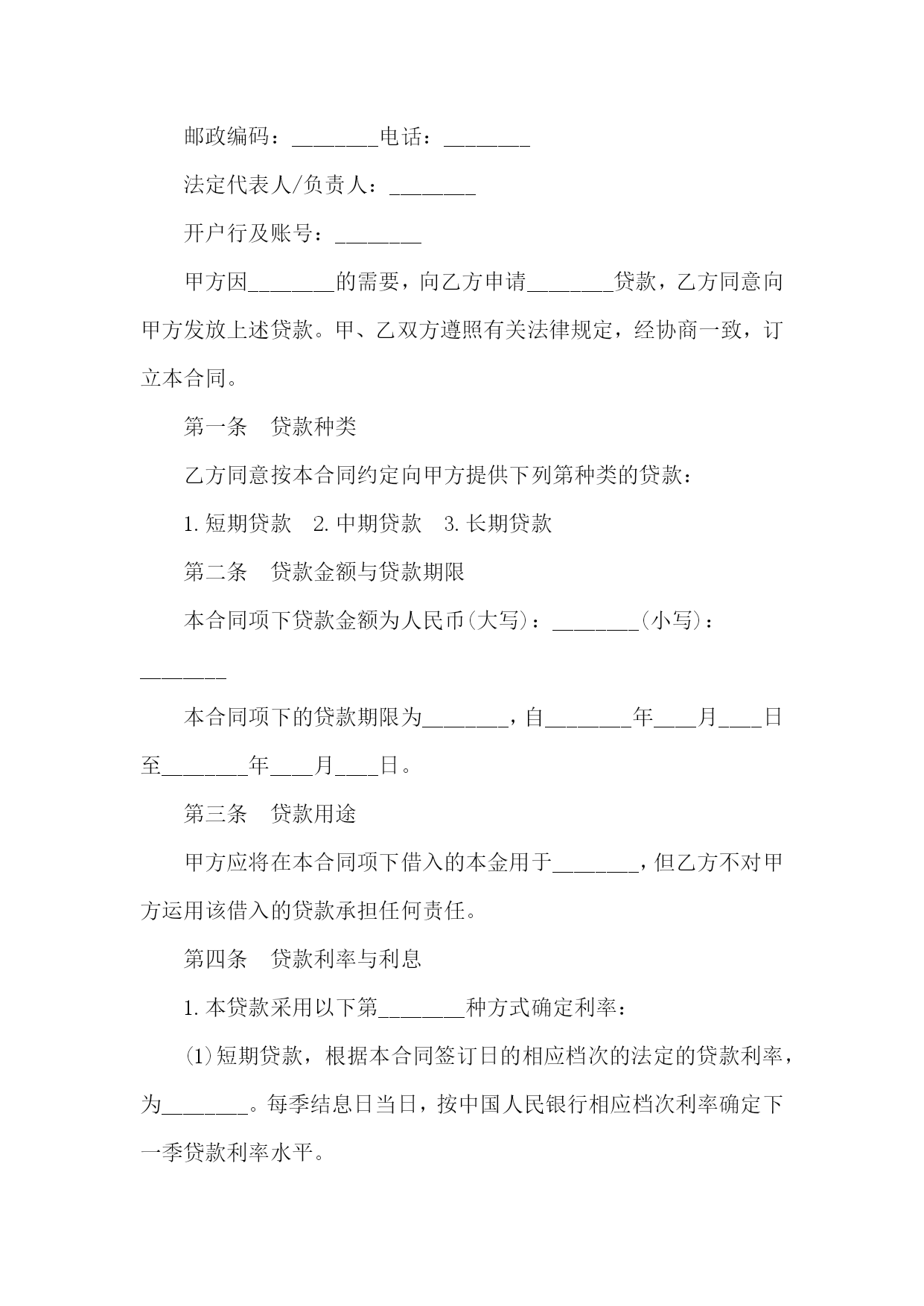 邮政编码：________电话：________

法定代表人/负责人：________

开户行及账号：________

甲方因________的需要，向乙方申请________贷款，乙方同意向甲方发放上述贷款。甲、乙双方遵照有关法律规定，经协商一致，订立本合同。

第一条　贷款种类

乙方同意按本合同约定向甲方提供下列第种类的贷款：

1.短期贷款　2.中期贷款　3.长期贷款

第二条　贷款金额与贷款期限

本合同项下贷款金额为人民币(大写)：________(小写)：________

本合同项下的贷款期限为________，自________年____月____日至________年____月____日。

第三条　贷款用途

甲方应将在本合同项下借入的本金用于________，但乙方不对甲方运用该借入的贷款承担任何责任。

第四条　贷款利率与利息

1.本贷款采用以下第________种方式确定利率：

(1)短期贷款，根据本合同签订日的相应档次的法定的贷款利率，为________。每季结息日当日，按中国人民银行相应档次利率确定下一季贷款利率水平。